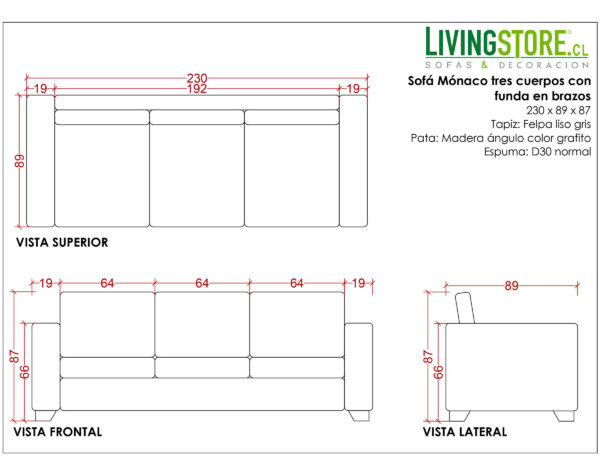 LIVINGSTORE.CL
SOFAS & DECORACION

Sofá Mónaco tres cuerpos con funda en brazos
230 x 89 x 87
Tapiz: Felpa liso gris
Pata: Madera ángulo color grafito
Espuma: D30 normal

230
19
192
19
89

VISTA SUPERIOR

19
64
64
64
19
87
66

VISTA FRONTAL

89
87
66

VISTA LATERAL